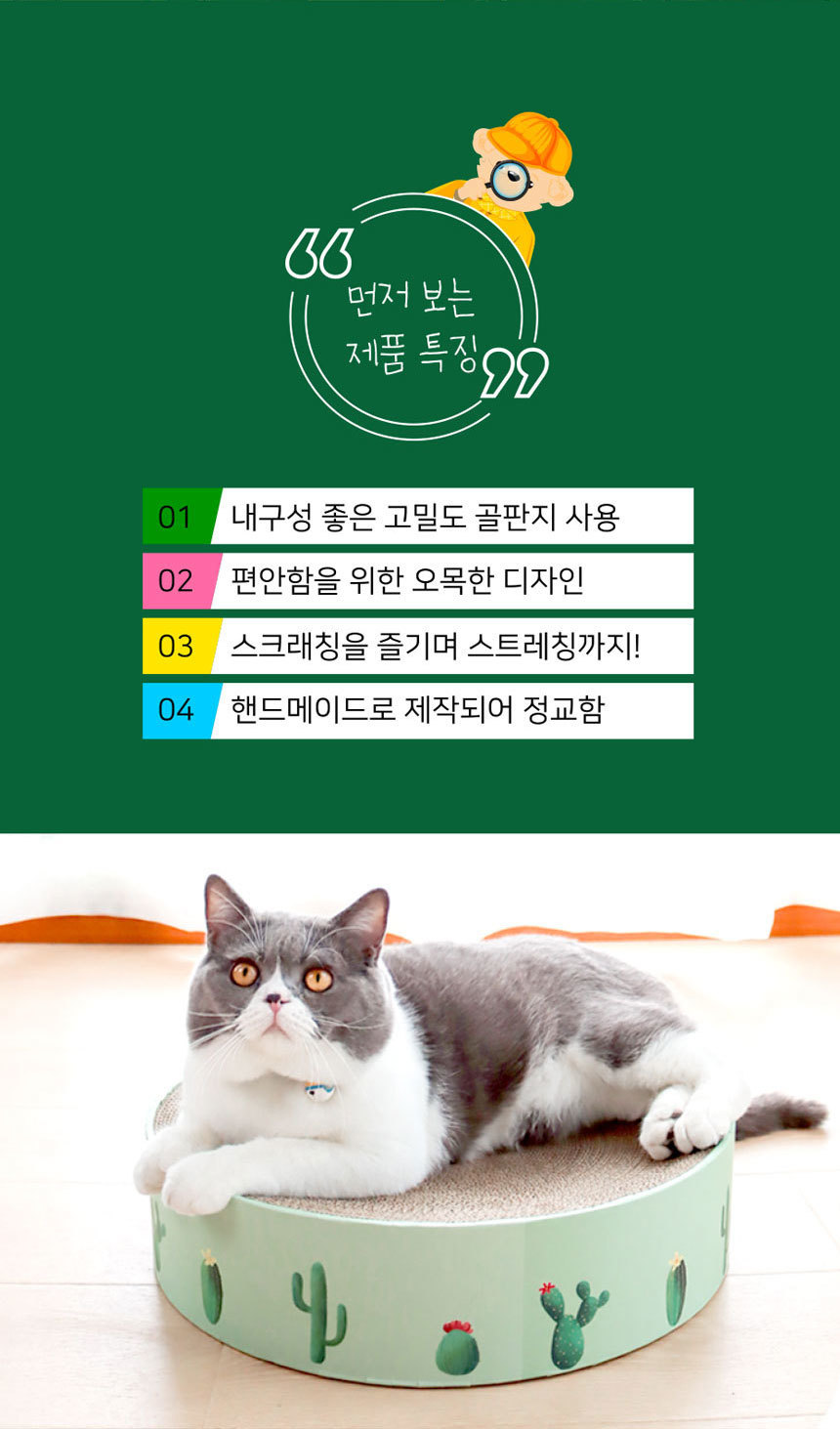 먼저 보는
제품 특징

01 내구성 좋은 고밀도 골판지 사용

02 편안함을 위한 오목한 디자인

03 스크래칭을 즐기며 스트레칭까지!

04 핸드메이드로 제작되어 정교함